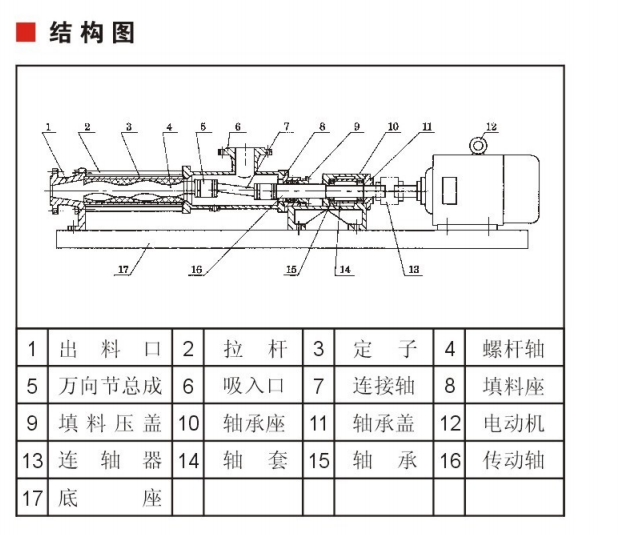 结构图

1 2 3 4 5 6 7 8 9 10 11 12

17 16 15 14 13

| 1 | 出料口 | 2 | 拉杆 | 3 | 定子 | 4 | 螺杆轴 |
|---|---|---|---|---|---|---|---|
| 5 | 万向节总成 | 6 | 吸入口 | 7 | 连接轴 | 8 | 填料座 |
| 9 | 填料压盖 | 10 | 轴承座 | 11 | 轴承盖 | 12 | 电动机 |
| 13 | 连轴器 | 14 | 轴套 | 15 | 轴承 | 16 | 传动轴 |
| 17 | 底座 | | | | | | |